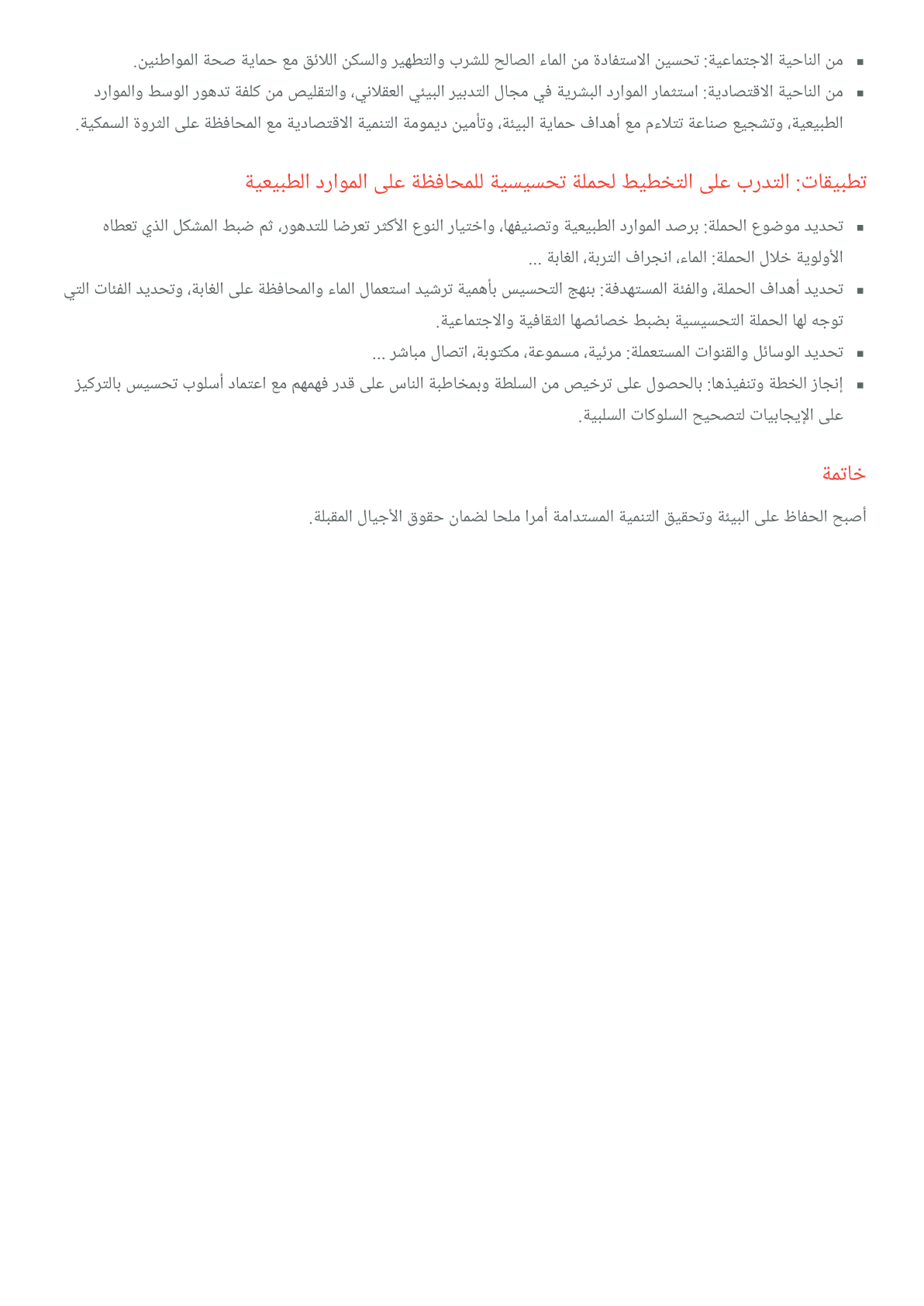 ▪ من الناحية الاجتماعية: تحسين الاستفادة من الماء الصالح للشرب والتطهير والسكن اللائق مع حماية صحة المواطنين.
▪ من الناحية الاقتصادية: استثمار الموارد البشرية في مجال التدبير البيئي العقلاني، والتقليص من كلفة تدهور الوسط والموارد الطبيعية، وتشجيع صناعة تتلاءم مع أهداف حماية البيئة، وتأمين ديمومة التنمية الاقتصادية مع المحافظة على الثروة السمكية.

تطبيقات: التدرب على التخطيط لحملة تحسيسية للمحافظة على الموارد الطبيعية

▪ تحديد موضوع الحملة: برصد الموارد الطبيعية وتصنيفها، واختيار النوع الأكثر تعرضا للتدهور، ثم ضبط المشكل الذي تعطاه الأولوية خلال الحملة: الماء، انجراف التربة، الغابة ...
▪ تحديد أهداف الحملة، والفئة المستهدفة: بنهج التحسيس بأهمية ترشيد استعمال الماء والمحافظة على الغابة، وتحديد الفئات التي توجه لها الحملة التحسيسية بضبط خصائصها الثقافية والاجتماعية.
▪ تحديد الوسائل والقنوات المستعملة: مرئية، مسموعة، مكتوبة، اتصال مباشر ...
▪ إنجاز الخطة وتنفيذها: بالحصول على ترخيص من السلطة وبمخاطبة الناس على قدر فهمهم مع اعتماد أسلوب تحسيس بالتركيز على الإيجابيات لتصحيح السلوكات السلبية.

خاتمة

أصبح الحفاظ على البيئة وتحقيق التنمية المستدامة أمرا ملحا لضمان حقوق الأجيال المقبلة.